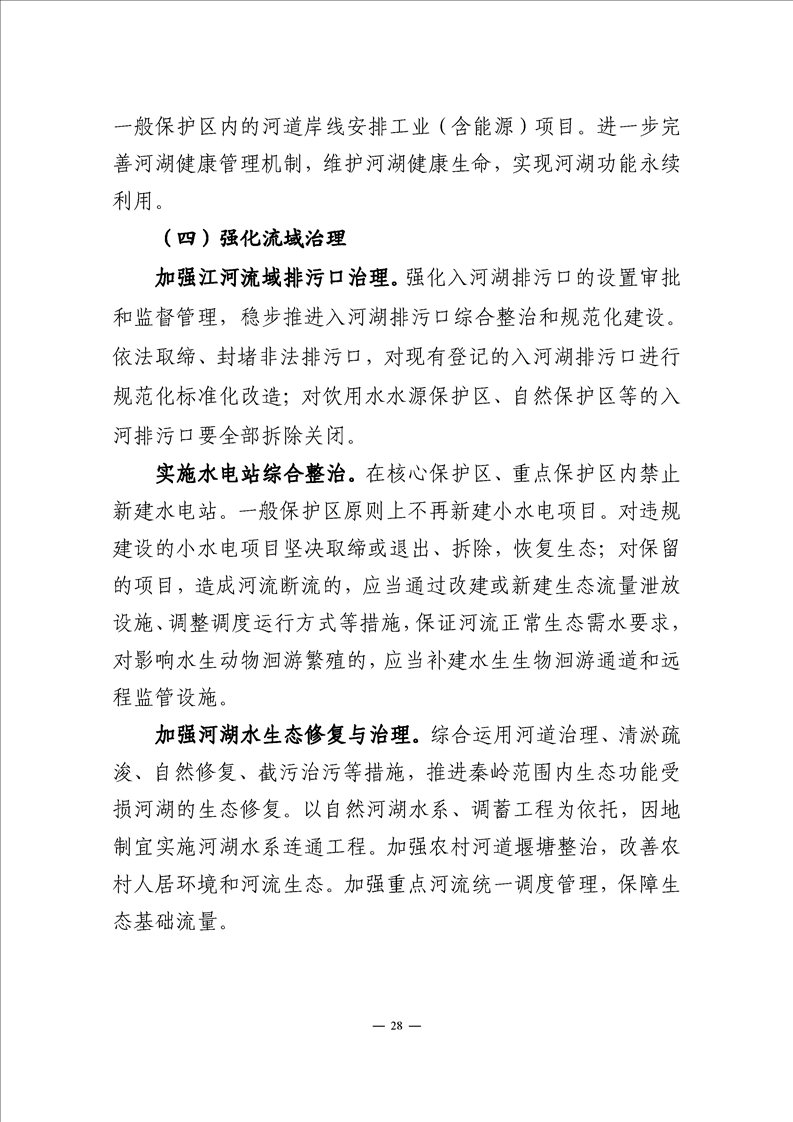 一般保护区内的河道岸线安排工业（含能源）项目。进一步完善河湖健康管理机制，维护河湖健康生命，实现河湖功能永续利用。

（四）强化流域治理

加强江河流域排污口治理。强化入河湖排污口的设置审批和监督管理，稳步推进入河湖排污口综合整治和规范化建设。依法取缔、封堵非法排污口，对现有登记的入河湖排污口进行规范化标准化改造；对饮用水水源保护区、自然保护区等的入河排污口要全部拆除关闭。

实施水电站综合整治。在核心保护区、重点保护区内禁止新建水电站。一般保护区原则上不再新建小水电项目。对违规建设的小水电项目坚决取缔或退出、拆除，恢复生态；对保留的项目，造成河流断流的，应当通过改建或新建生态流量泄放设施、调整调度运行方式等措施，保证河流正常生态需水要求，对影响水生动物洄游繁殖的，应当补建水生生物洄游通道和远程监管设施。

加强河湖水生态修复与治理。综合运用河道治理、清淤疏浚、自然修复、截污治污等措施，推进秦岭范围内生态功能受损河湖的生态修复。以自然河湖水系、调蓄工程为依托，因地制宜实施河湖水系连通工程。加强农村河道堰塘整治，改善农村人居环境和河流生态。加强重点河流统一调度管理，保障生态基础流量。

— 28 —